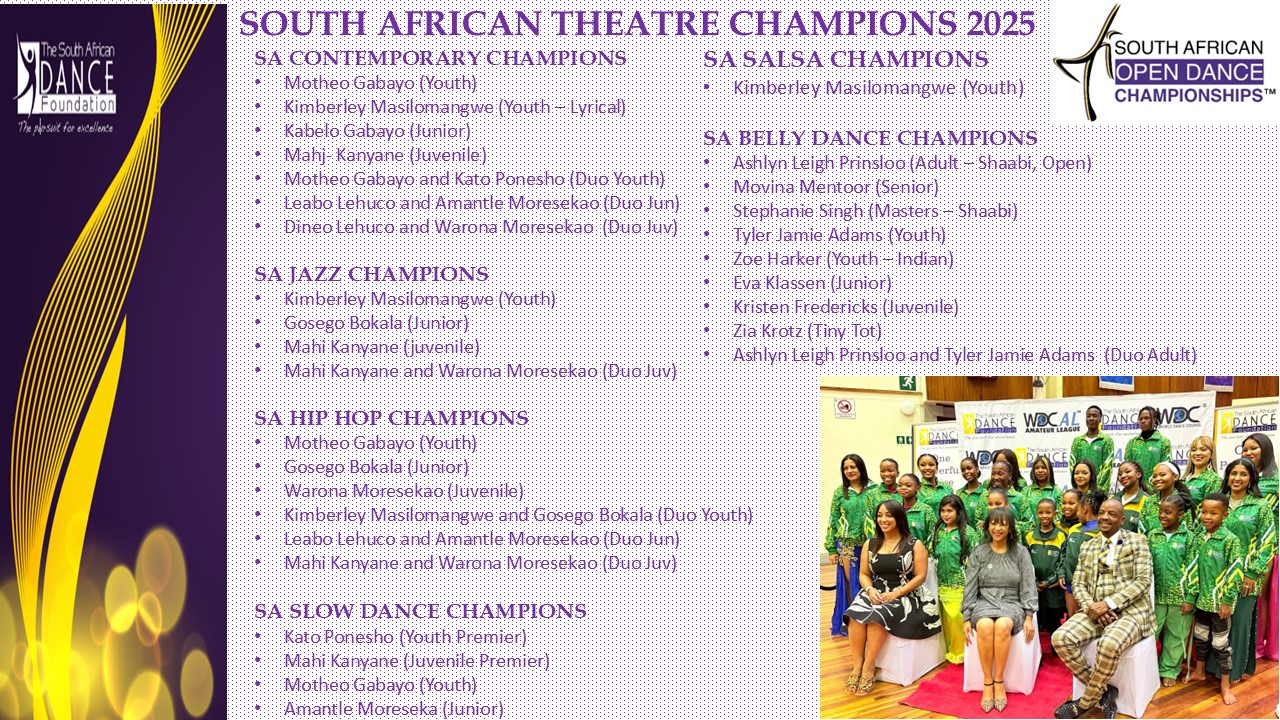 The South African DANCE Foundation
The pursuit for excellence

SOUTH AFRICAN THEATRE CHAMPIONS 2025

SOUTH AFRICAN OPEN DANCE CHAMPIONSHIPS™

SA CONTEMPORARY CHAMPIONS
• Motheo Gabayo (Youth)
• Kimberley Masilomangwe (Youth – Lyrical)
• Kabelo Gabayo (Junior)
• Mahj- Kanyane (Juvenile)
• Motheo Gabayo and Kato Ponesho (Duo Youth)
• Leabo Lehuco and Amantle Moresekao (Duo Jun)
• Dineo Lehuco and Warona Moresekao (Duo Juv)

SA JAZZ CHAMPIONS
• Kimberley Masilomangwe (Youth)
• Gosego Bokala (Junior)
• Mahi Kanyane (juvenile)
• Mahi Kanyane and Warona Moresekao (Duo Juv)

SA HIP HOP CHAMPIONS
• Motheo Gabayo (Youth)
• Gosego Bokala (Junior)
• Warona Moresekao (Juvenile)
• Kimberley Masilomangwe and Gosego Bokala (Duo Youth)
• Leabo Lehuco and Amantle Moresekao (Duo Jun)
• Mahi Kanyane and Warona Moresekao (Duo Juv)

SA SLOW DANCE CHAMPIONS
• Kato Ponesho (Youth Premier)
• Mahi Kanyane (Juvenile Premier)
• Motheo Gabayo (Youth)
• Amantle Moreseka (Junior)

SA SALSA CHAMPIONS
• Kimberley Masilomangwe (Youth)

SA BELLY DANCE CHAMPIONS
• Ashlyn Leigh Prinsloo (Adult – Shaabi, Open)
• Movina Mentoor (Senior)
• Stephanie Singh (Masters – Shaabi)
• Tyler Jamie Adams (Youth)
• Zoe Harker (Youth – Indian)
• Eva Klassen (Junior)
• Kristen Fredericks (Juvenile)
• Zia Krotz (Tiny Tot)
• Ashlyn Leigh Prinsloo and Tyler Jamie Adams (Duo Adult)